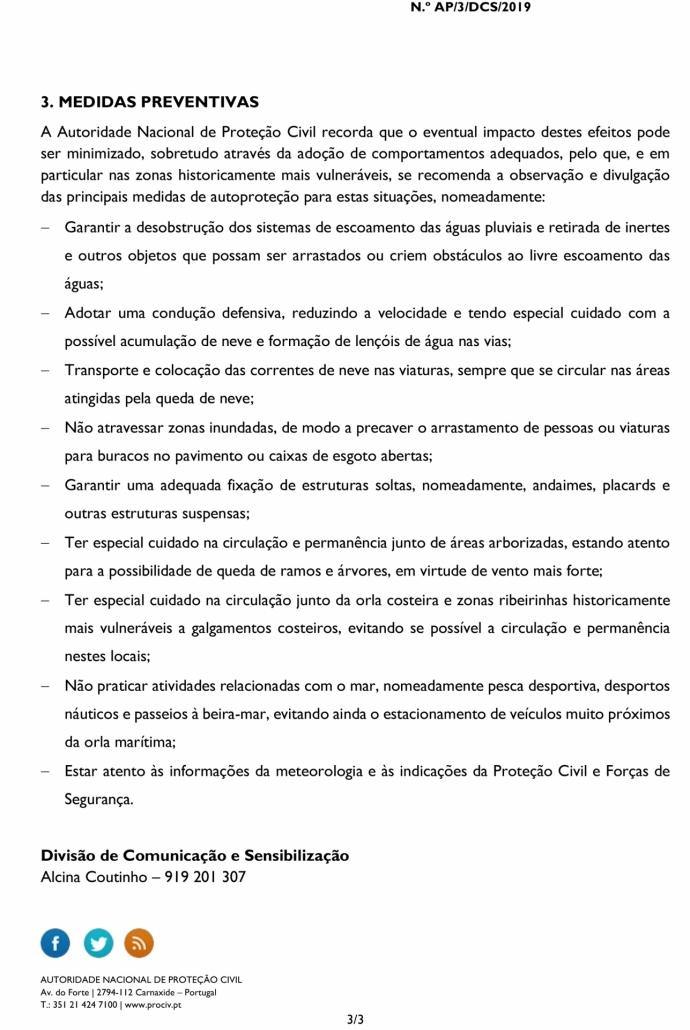 N.º AP/3/DCS/2019

3. MEDIDAS PREVENTIVAS

A Autoridade Nacional de Proteção Civil recorda que o eventual impacto destes efeitos pode ser minimizado, sobretudo através da adoção de comportamentos adequados, pelo que, e em particular nas zonas historicamente mais vulneráveis, se recomenda a observação e divulgação das principais medidas de autoproteção para estas situações, nomeadamente:

– Garantir a desobstrução dos sistemas de escoamento das águas pluviais e retirada de inertes e outros objetos que possam ser arrastados ou criem obstáculos ao livre escoamento das águas;

– Adotar uma condução defensiva, reduzindo a velocidade e tendo especial cuidado com a possível acumulação de neve e formação de lençóis de água nas vias;

– Transporte e colocação das correntes de neve nas viaturas, sempre que se circular nas áreas atingidas pela queda de neve;

– Não atravessar zonas inundadas, de modo a precaver o arrastamento de pessoas ou viaturas para buracos no pavimento ou caixas de esgoto abertas;

– Garantir uma adequada fixação de estruturas soltas, nomeadamente, andaimes, placards e outras estruturas suspensas;

– Ter especial cuidado na circulação e permanência junto de áreas arborizadas, estando atento para a possibilidade de queda de ramos e árvores, em virtude de vento mais forte;

– Ter especial cuidado na circulação junto da orla costeira e zonas ribeirinhas historicamente mais vulneráveis a galgamentos costeiros, evitando se possível a circulação e permanência nestes locais;

– Não praticar atividades relacionadas com o mar, nomeadamente pesca desportiva, desportos náuticos e passeios à beira-mar, evitando ainda o estacionamento de veículos muito próximos da orla marítima;

– Estar atento às informações da meteorologia e às indicações da Proteção Civil e Forças de Segurança.

Divisão de Comunicação e Sensibilização
Alcina Coutinho – 919 201 307

AUTORIDADE NACIONAL DE PROTEÇÃO CIVIL
Av. do Forte | 2794-112 Carnaxide – Portugal
T.: 351 21 424 7100 | www.prociv.pt

3/3